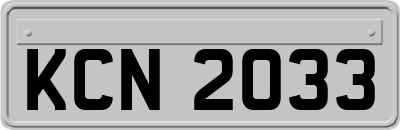 KCN 2033